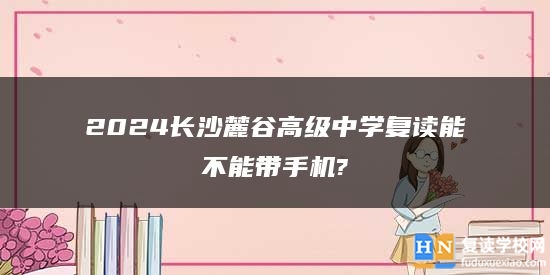 2024长沙麓谷高级中学复读能不能带手机?

HN 复读学校网
fuduxuexiao.com